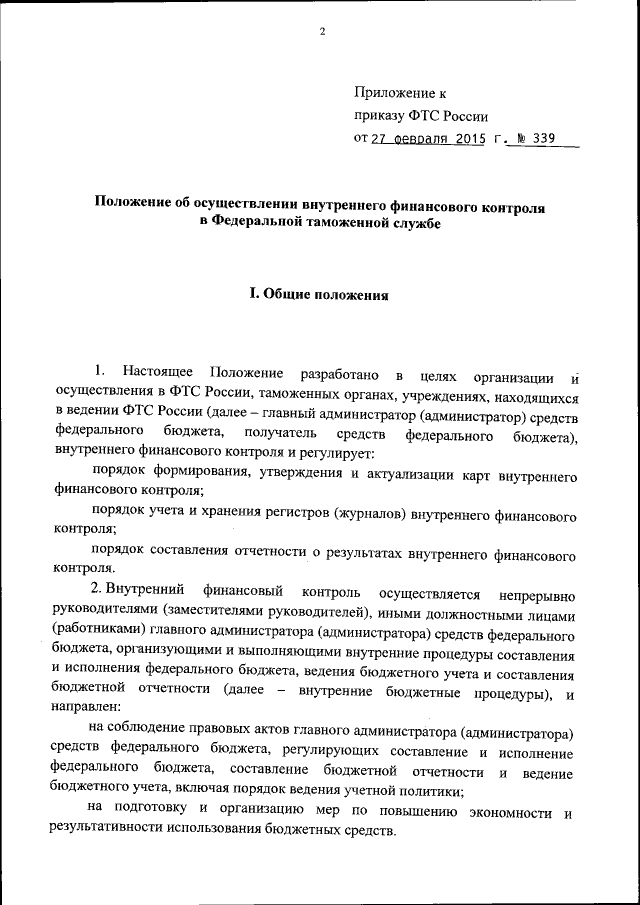 2

Приложение к
приказу ФТС России
от 27 февраля 2015 г. № 339

Положение об осуществлении внутреннего финансового контроля в Федеральной таможенной службе

I. Общие положения

1. Настоящее Положение разработано в целях организации и осуществления в ФТС России, таможенных органах, учреждениях, находящихся в ведении ФТС России (далее – главный администратор (администратор) средств федерального бюджета, получатель средств федерального бюджета), внутреннего финансового контроля и регулирует:

порядок формирования, утверждения и актуализации карт внутреннего финансового контроля;

порядок учета и хранения регистров (журналов) внутреннего финансового контроля;

порядок составления отчетности о результатах внутреннего финансового контроля.

2. Внутренний финансовый контроль осуществляется непрерывно руководителями (заместителями руководителей), иными должностными лицами (работниками) главного администратора (администратора) средств федерального бюджета, организующими и выполняющими внутренние процедуры составления и исполнения федерального бюджета, ведения бюджетного учета и составления бюджетной отчетности (далее – внутренние бюджетные процедуры), и направлен:

на соблюдение правовых актов главного администратора (администратора) средств федерального бюджета, регулирующих составление и исполнение федерального бюджета, составление бюджетной отчетности и ведение бюджетного учета, включая порядок ведения учетной политики;

на подготовку и организацию мер по повышению экономности и результативности использования бюджетных средств.